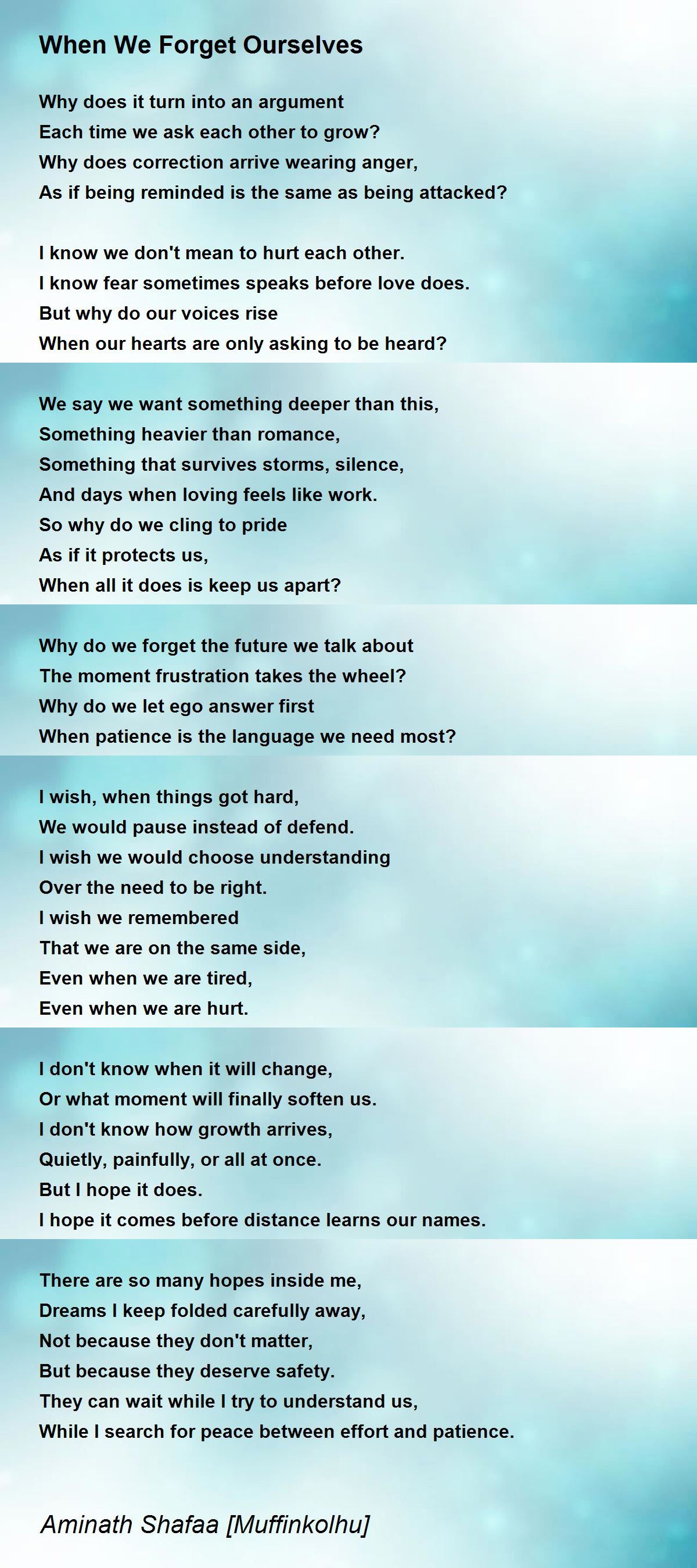 When We Forget Ourselves

Why does it turn into an argument
Each time we ask each other to grow?
Why does correction arrive wearing anger,
As if being reminded is the same as being attacked?

I know we don't mean to hurt each other.
I know fear sometimes speaks before love does.
But why do our voices rise
When our hearts are only asking to be heard?

We say we want something deeper than this,
Something heavier than romance,
Something that survives storms, silence,
And days when loving feels like work.
So why do we cling to pride
As if it protects us,
When all it does is keep us apart?

Why do we forget the future we talk about
The moment frustration takes the wheel?
Why do we let ego answer first
When patience is the language we need most?

I wish, when things got hard,
We would pause instead of defend.
I wish we would choose understanding
Over the need to be right.
I wish we remembered
That we are on the same side,
Even when we are tired,
Even when we are hurt.

I don't know when it will change,
Or what moment will finally soften us.
I don't know how growth arrives,
Quietly, painfully, or all at once.
But I hope it does.
I hope it comes before distance learns our names.

There are so many hopes inside me,
Dreams I keep folded carefully away,
Not because they don't matter,
But because they deserve safety.
They can wait while I try to understand us,
While I search for peace between effort and patience.

Aminath Shafaa [Muffinkolhu]